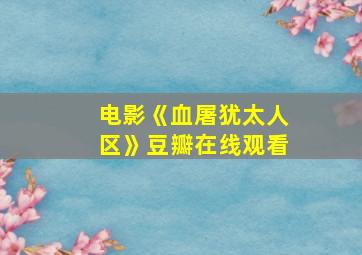 电影《血屠犹太人区》豆瓣在线观看